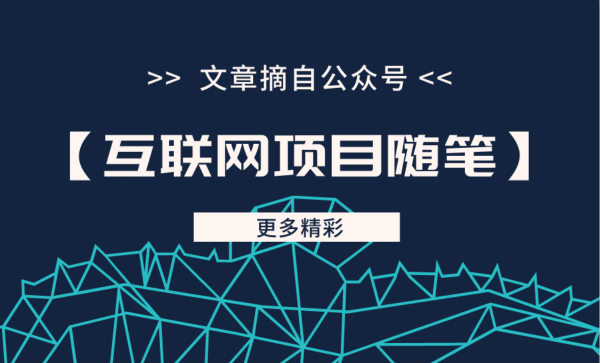 >> 文章摘自公众号 <<

【互联网项目随笔】

更多精彩